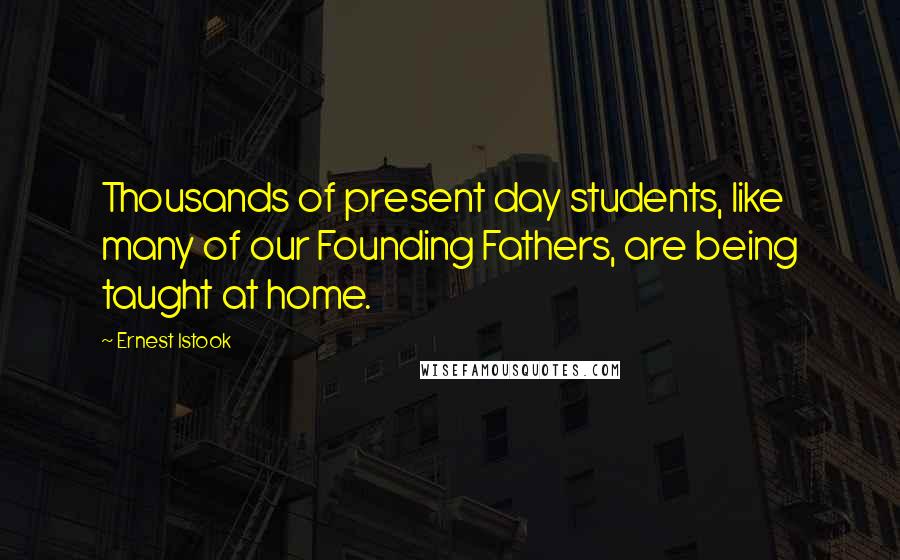 Thousands of present day students, like many of our Founding Fathers, are being taught at home.

~ Ernest Istook

WISEFAMOUSQUOTES.COM